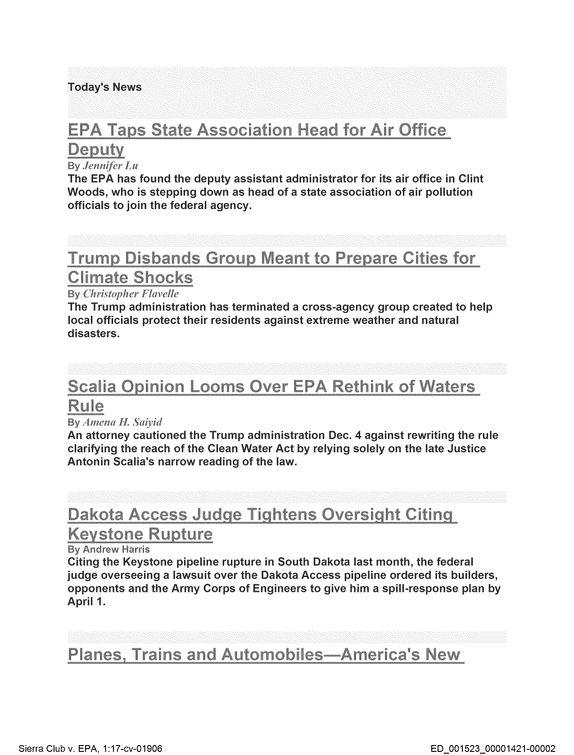 Today's News

EPA Taps State Association Head for Air Office Deputy
By Jennifer Lu
The EPA has found the deputy assistant administrator for its air office in Clint Woods, who is stepping down as head of a state association of air pollution officials to join the federal agency.

Trump Disbands Group Meant to Prepare Cities for Climate Shocks
By Christopher Flavelle
The Trump administration has terminated a cross-agency group created to help local officials protect their residents against extreme weather and natural disasters.

Scalia Opinion Looms Over EPA Rethink of Waters Rule
By Amena H. Saiyid
An attorney cautioned the Trump administration Dec. 4 against rewriting the rule clarifying the reach of the Clean Water Act by relying solely on the late Justice Antonin Scalia's narrow reading of the law.

Dakota Access Judge Tightens Oversight Citing Keystone Rupture
By Andrew Harris
Citing the Keystone pipeline rupture in South Dakota last month, the federal judge overseeing a lawsuit over the Dakota Access pipeline ordered its builders, opponents and the Army Corps of Engineers to give him a spill-response plan by April 1.

Planes, Trains and Automobiles—America's New

Sierra Club v. EPA, 1:17-cv-01906
ED_001523_00001421-00002